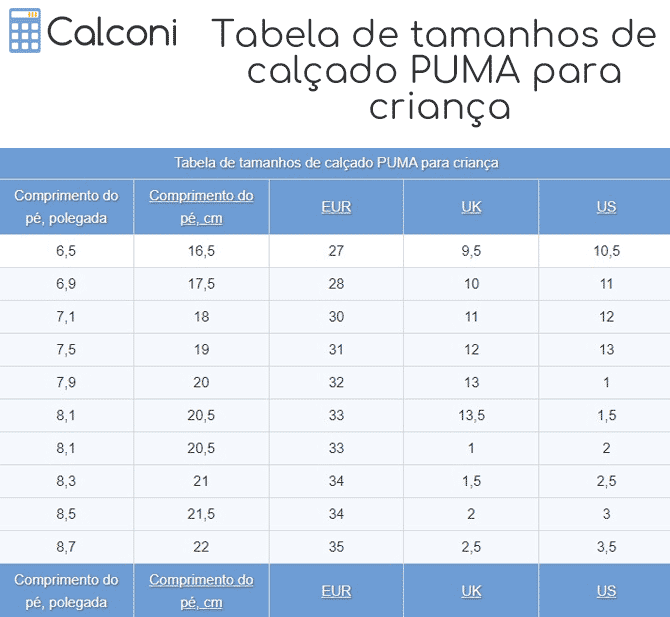 Calconi

Tabela de tamanhos de calçado PUMA para criança

Tabela de tamanhos de calçado PUMA para criança

| Comprimento do pé, polegada | Comprimento do pé, cm | EUR | UK | US |
|---|---|---|---|---|
| 6,5 | 16,5 | 27 | 9,5 | 10,5 |
| 6,9 | 17,5 | 28 | 10 | 11 |
| 7,1 | 18 | 30 | 11 | 12 |
| 7,5 | 19 | 31 | 12 | 13 |
| 7,9 | 20 | 32 | 13 | 1 |
| 8,1 | 20,5 | 33 | 13,5 | 1,5 |
| 8,1 | 20,5 | 33 | 1 | 2 |
| 8,3 | 21 | 34 | 1,5 | 2,5 |
| 8,5 | 21,5 | 34 | 2 | 3 |
| 8,7 | 22 | 35 | 2,5 | 3,5 |
| Comprimento do pé, polegada | Comprimento do pé, cm | EUR | UK | US |